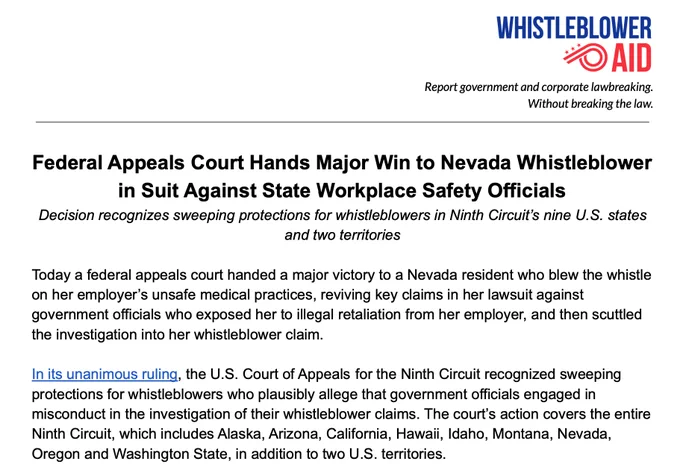 WHISTLEBLOWER
AID

Report government and corporate lawbreaking.
Without breaking the law.

Federal Appeals Court Hands Major Win to Nevada Whistleblower in Suit Against State Workplace Safety Officials

Decision recognizes sweeping protections for whistleblowers in Ninth Circuit's nine U.S. states and two territories

Today a federal appeals court handed a major victory to a Nevada resident who blew the whistle on her employer's unsafe medical practices, reviving key claims in her lawsuit against government officials who exposed her to illegal retaliation from her employer, and then scuttled the investigation into her whistleblower claim.

In its unanimous ruling, the U.S. Court of Appeals for the Ninth Circuit recognized sweeping protections for whistleblowers who plausibly allege that government officials engaged in misconduct in the investigation of their whistleblower claims. The court's action covers the entire Ninth Circuit, which includes Alaska, Arizona, California, Hawaii, Idaho, Montana, Nevada, Oregon and Washington State, in addition to two U.S. territories.